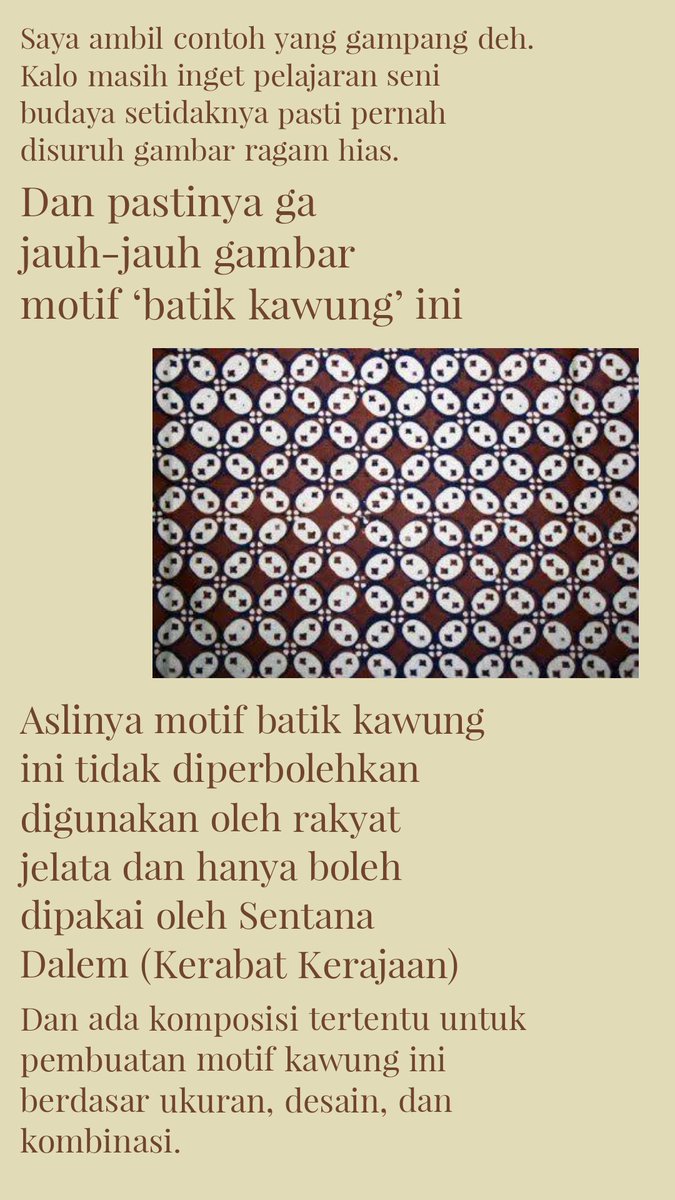 Saya ambil contoh yang gampang deh. Kalo masih inget pelajaran seni budaya setidaknya pasti pernah disuruh gambar ragam hias.

Dan pastinya ga jauh-jauh gambar motif ‘batik kawung’ ini

Aslinya motif batik kawung ini tidak diperbolehkan digunakan oleh rakyat jelata dan hanya boleh dipakai oleh Sentana Dalem (Kerabat Kerajaan)

Dan ada komposisi tertentu untuk pembuatan motif kawung ini berdasar ukuran, desain, dan kombinasi.